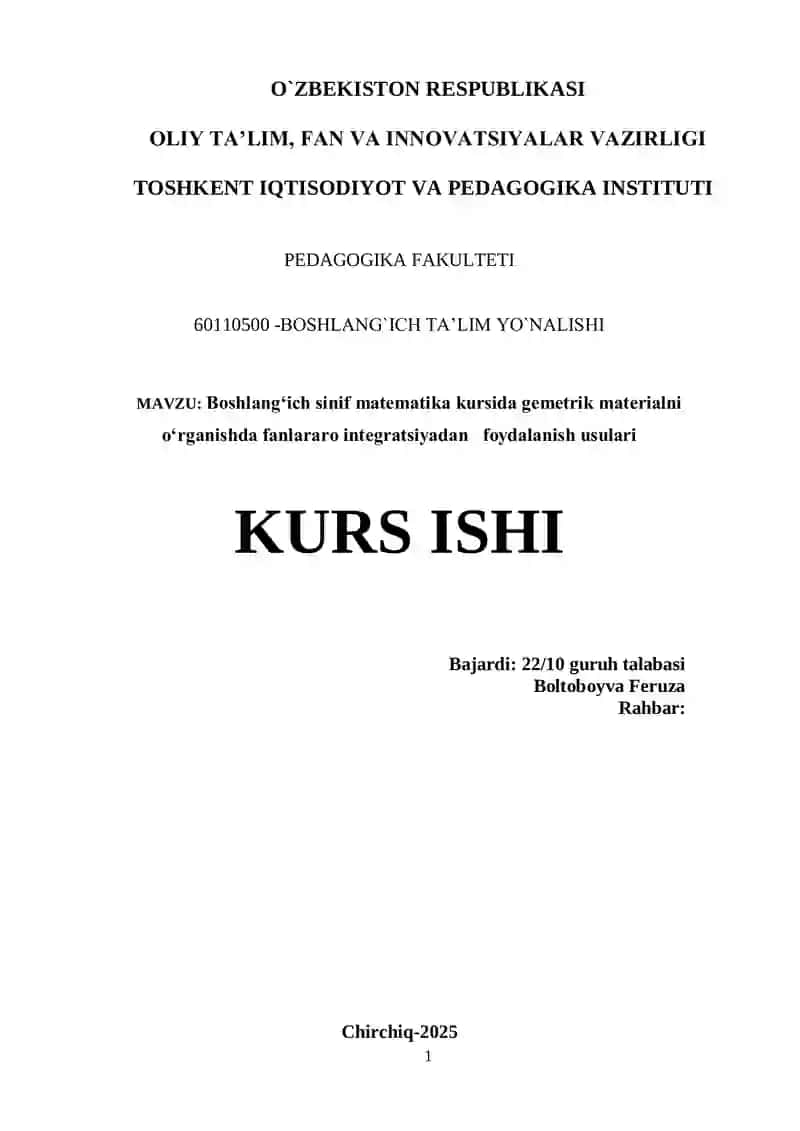 O`ZBEKISTON RESPUBLIKASI

OLIY TA’LIM, FAN VA INNOVATSIYALAR VAZIRLIGI

TOSHKENT IQTISODIYOT VA PEDAGOGIKA INSTITUTI

PEDAGOGIKA FAKULTETI

60110500 -BOSHLANG`ICH TA’LIM YO`NALISHI

MAVZU: Boshlang‘ich sinif matematika kursida gemetrik materialni o‘rganishda fanlararo integratsiyadan foydalanish usulari

KURS ISHI

Bajardi: 22/10 guruh talabasi
Boltoboyva Feruza
Rahbar:

Chirchiq-2025

1